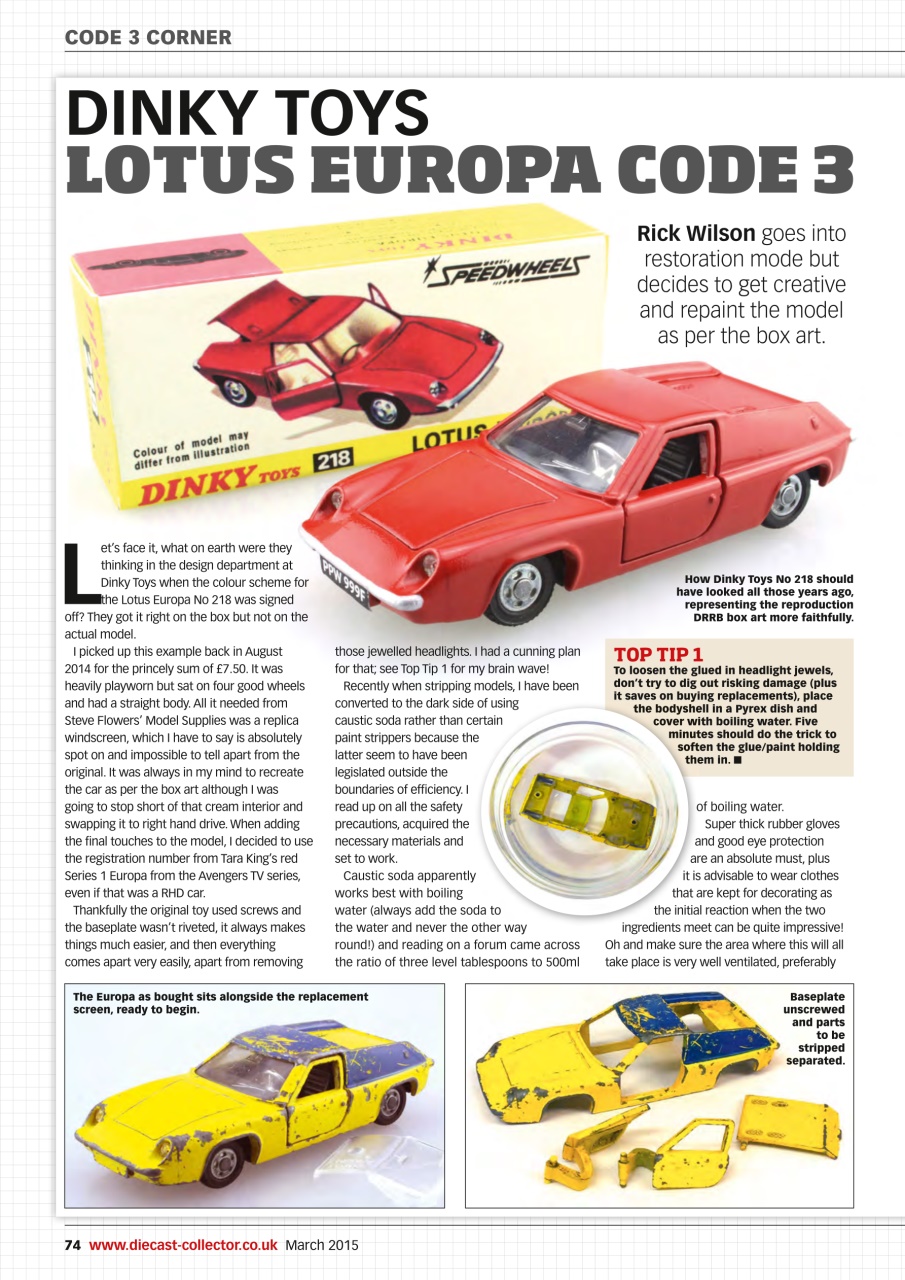 CODE 3 CORNER

DINKY TOYS
LOTUS EUROPA CODE 3

Rick Wilson goes into restoration mode but decides to get creative and repaint the model as per the box art.

SPEEDWHEELS

Colour of model may differ from illustration

DINKY TOYS 218

LOTUS

PPW 999F

How Dinky Toys No 218 should have looked all those years ago, representing the reproduction DRRB box art more faithfully.

Let's face it, what on earth were they thinking in the design department at Dinky Toys when the colour scheme for the Lotus Europa No 218 was signed off? They got it right on the box but not on the actual model.

I picked up this example back in August 2014 for the princely sum of £7.50. It was heavily playworn but sat on four good wheels and had a straight body. All it needed from Steve Flowers' Model Supplies was a replica windscreen, which I have to say is absolutely spot on and impossible to tell apart from the original. It was always in my mind to recreate the car as per the box art although I was going to stop short of that cream interior and swapping it to right hand drive. When adding the final touches to the model, I decided to use the registration number from Tara King's red Series 1 Europa from the Avengers TV series, even if that was a RHD car.

Thankfully the original toy used screws and the baseplate wasn't riveted, it always makes things much easier, and then everything comes apart very easily, apart from removing those jewelled headlights. I had a cunning plan for that; see Top Tip 1 for my brain wave!

Recently when stripping models, I have been converted to the dark side of using caustic soda rather than certain paint strippers because the latter seem to have been legislated outside the boundaries of efficiency. I read up on all the safety precautions, acquired the necessary materials and set to work.

Caustic soda apparently works best with boiling water (always add the soda to the water and never the other way round!) and reading on a forum came across the ratio of three level tablespoons to 500ml of boiling water.

Super thick rubber gloves and good eye protection are an absolute must, plus it is advisable to wear clothes that are kept for decorating as the initial reaction when the two ingredients meet can be quite impressive! Oh and make sure the area where this will all take place is very well ventilated, preferably

TOP TIP 1
To loosen the glued in headlight jewels, don't try to dig out risking damage (plus it saves on buying replacements), place the bodyshell in a Pyrex dish and cover with boiling water. Five minutes should do the trick to soften the glue/paint holding them in. ■

The Europa as bought sits alongside the replacement screen, ready to begin.

Baseplate unscrewed and parts to be stripped separated.

74 www.diecast-collector.co.uk March 2015